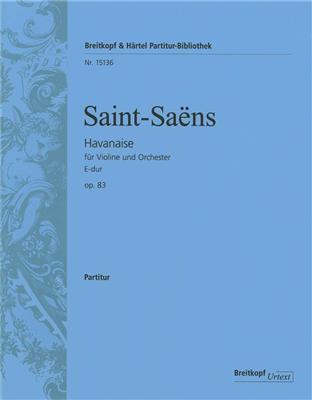 Breitkopf & Härtel Partitur-Bibliothek

Nr. 15136

Saint-Saëns

Havanaise

für Violine und Orchester

E-dur

op. 83

Partitur

Breitkopf Urtext